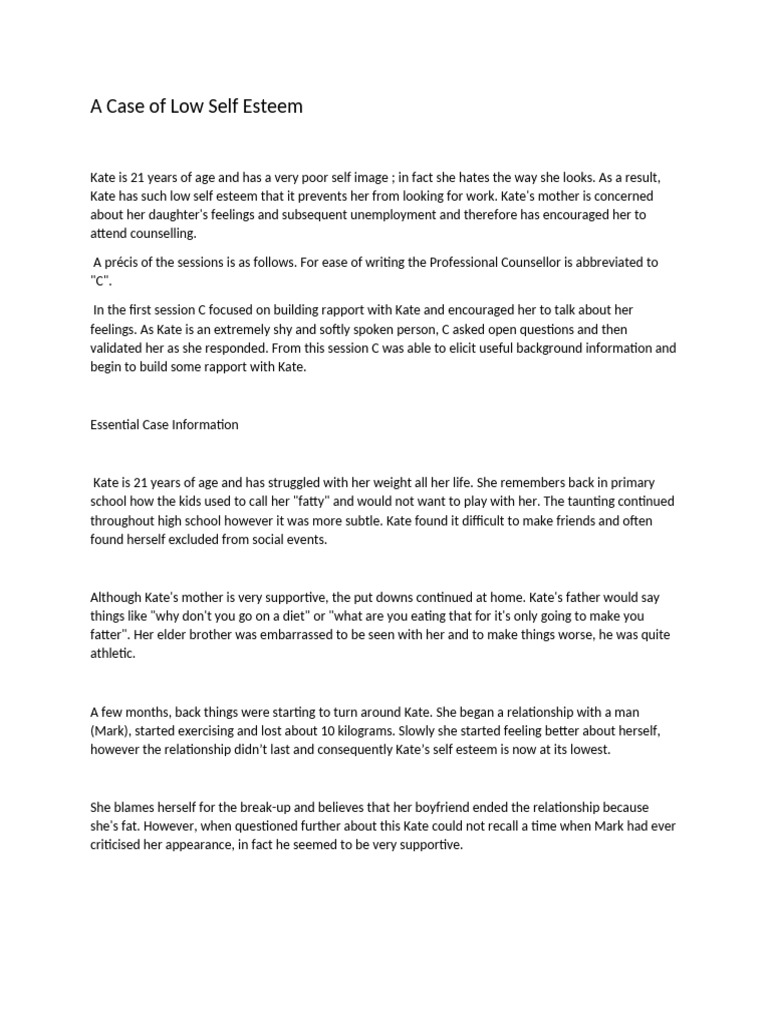 A Case of Low Self Esteem

Kate is 21 years of age and has a very poor self image ; in fact she hates the way she looks. As a result, Kate has such low self esteem that it prevents her from looking for work. Kate's mother is concerned about her daughter's feelings and subsequent unemployment and therefore has encouraged her to attend counselling.

A précis of the sessions is as follows. For ease of writing the Professional Counsellor is abbreviated to "C".

In the first session C focused on building rapport with Kate and encouraged her to talk about her feelings. As Kate is an extremely shy and softly spoken person, C asked open questions and then validated her as she responded. From this session C was able to elicit useful background information and begin to build some rapport with Kate.

Essential Case Information

Kate is 21 years of age and has struggled with her weight all her life. She remembers back in primary school how the kids used to call her "fatty" and would not want to play with her. The taunting continued throughout high school however it was more subtle. Kate found it difficult to make friends and often found herself excluded from social events.

Although Kate's mother is very supportive, the put downs continued at home. Kate's father would say things like "why don't you go on a diet" or "what are you eating that for it's only going to make you fatter". Her elder brother was embarrassed to be seen with her and to make things worse, he was quite athletic.

A few months, back things were starting to turn around Kate. She began a relationship with a man (Mark), started exercising and lost about 10 kilograms. Slowly she started feeling better about herself, however the relationship didn't last and consequently Kate's self esteem is now at its lowest.

She blames herself for the break-up and believes that her boyfriend ended the relationship because she's fat. However, when questioned further about this Kate could not recall a time when Mark had ever criticised her appearance, in fact he seemed to be very supportive.